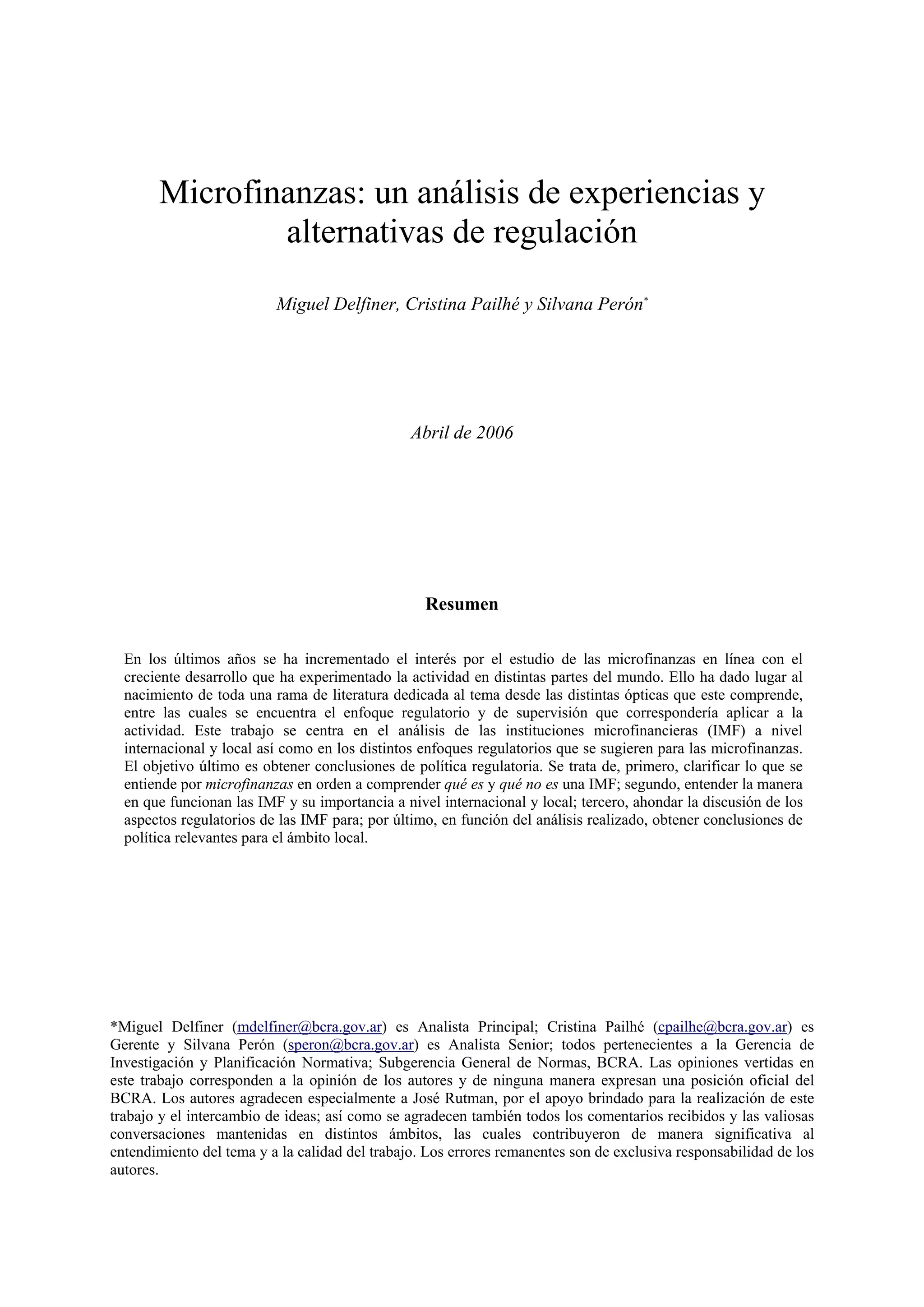 Microfinanzas: un análisis de experiencias y alternativas de regulación

Miguel Delfiner, Cristina Pailhé y Silvana Perón*

Abril de 2006

Resumen

En los últimos años se ha incrementado el interés por el estudio de las microfinanzas en línea con el creciente desarrollo que ha experimentado la actividad en distintas partes del mundo. Ello ha dado lugar al nacimiento de toda una rama de literatura dedicada al tema desde las distintas ópticas que este comprende, entre las cuales se encuentra el enfoque regulatorio y de supervisión que correspondería aplicar a la actividad. Este trabajo se centra en el análisis de las instituciones microfinancieras (IMF) a nivel internacional y local así como en los distintos enfoques regulatorios que se sugieren para las microfinanzas. El objetivo último es obtener conclusiones de política regulatoria. Se trata de, primero, clarificar lo que se entiende por microfinanzas en orden a comprender qué es y qué no es una IMF; segundo, entender la manera en que funcionan las IMF y su importancia a nivel internacional y local; tercero, ahondar la discusión de los aspectos regulatorios de las IMF para; por último, en función del análisis realizado, obtener conclusiones de política relevantes para el ámbito local.

*Miguel Delfiner (mdelfiner@bcra.gov.ar) es Analista Principal; Cristina Pailhé (cpailhe@bcra.gov.ar) es Gerente y Silvana Perón (speron@bcra.gov.ar) es Analista Senior; todos pertenecientes a la Gerencia de Investigación y Planificación Normativa; Subgerencia General de Normas, BCRA. Las opiniones vertidas en este trabajo corresponden a la opinión de los autores y de ninguna manera expresan una posición oficial del BCRA. Los autores agradecen especialmente a José Rutman, por el apoyo brindado para la realización de este trabajo y el intercambio de ideas; así como se agradecen también todos los comentarios recibidos y las valiosas conversaciones mantenidas en distintos ámbitos, las cuales contribuyeron de manera significativa al entendimiento del tema y a la calidad del trabajo. Los errores remanentes son de exclusiva responsabilidad de los autores.